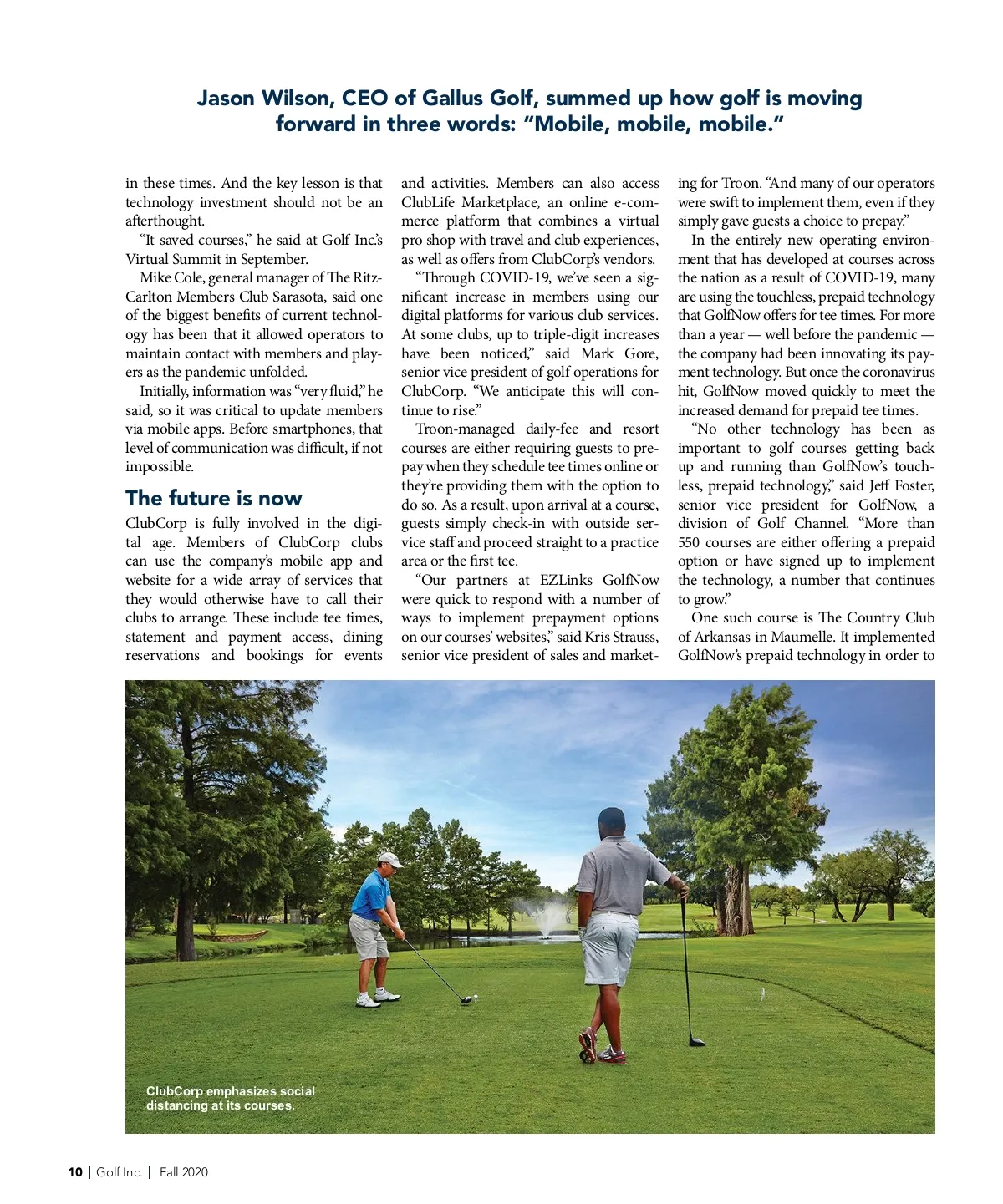 Jason Wilson, CEO of Gallus Golf, summed up how golf is moving forward in three words: "Mobile, mobile, mobile."

in these times. And the key lesson is that technology investment should not be an afterthought.

"It saved courses," he said at Golf Inc.'s Virtual Summit in September.

Mike Cole, general manager of The Ritz-Carlton Members Club Sarasota, said one of the biggest benefits of current technology has been that it allowed operators to maintain contact with members and players as the pandemic unfolded.

Initially, information was "very fluid," he said, so it was critical to update members via mobile apps. Before smartphones, that level of communication was difficult, if not impossible.

The future is now

ClubCorp is fully involved in the digital age. Members of ClubCorp clubs can use the company's mobile app and website for a wide array of services that they would otherwise have to call their clubs to arrange. These include tee times, statement and payment access, dining reservations and bookings for events and activities. Members can also access ClubLife Marketplace, an online e-commerce platform that combines a virtual pro shop with travel and club experiences, as well as offers from ClubCorp's vendors.

"Through COVID-19, we've seen a significant increase in members using our digital platforms for various club services. At some clubs, up to triple-digit increases have been noticed," said Mark Gore, senior vice president of golf operations for ClubCorp. "We anticipate this will continue to rise."

Troon-managed daily-fee and resort courses are either requiring guests to prepay when they schedule tee times online or they're providing them with the option to do so. As a result, upon arrival at a course, guests simply check-in with outside service staff and proceed straight to a practice area or the first tee.

"Our partners at EZLinks GolfNow were quick to respond with a number of ways to implement prepayment options on our courses' websites," said Kris Strauss, senior vice president of sales and marketing for Troon. "And many of our operators were swift to implement them, even if they simply gave guests a choice to prepay."

In the entirely new operating environment that has developed at courses across the nation as a result of COVID-19, many are using the touchless, prepaid technology that GolfNow offers for tee times. For more than a year — well before the pandemic — the company had been innovating its payment technology. But once the coronavirus hit, GolfNow moved quickly to meet the increased demand for prepaid tee times.

"No other technology has been as important to golf courses getting back up and running than GolfNow's touchless, prepaid technology," said Jeff Foster, senior vice president for GolfNow, a division of Golf Channel. "More than 550 courses are either offering a prepaid option or have signed up to implement the technology, a number that continues to grow."

One such course is The Country Club of Arkansas in Maumelle. It implemented GolfNow's prepaid technology in order to

ClubCorp emphasizes social distancing at its courses.

10 | Golf Inc. | Fall 2020